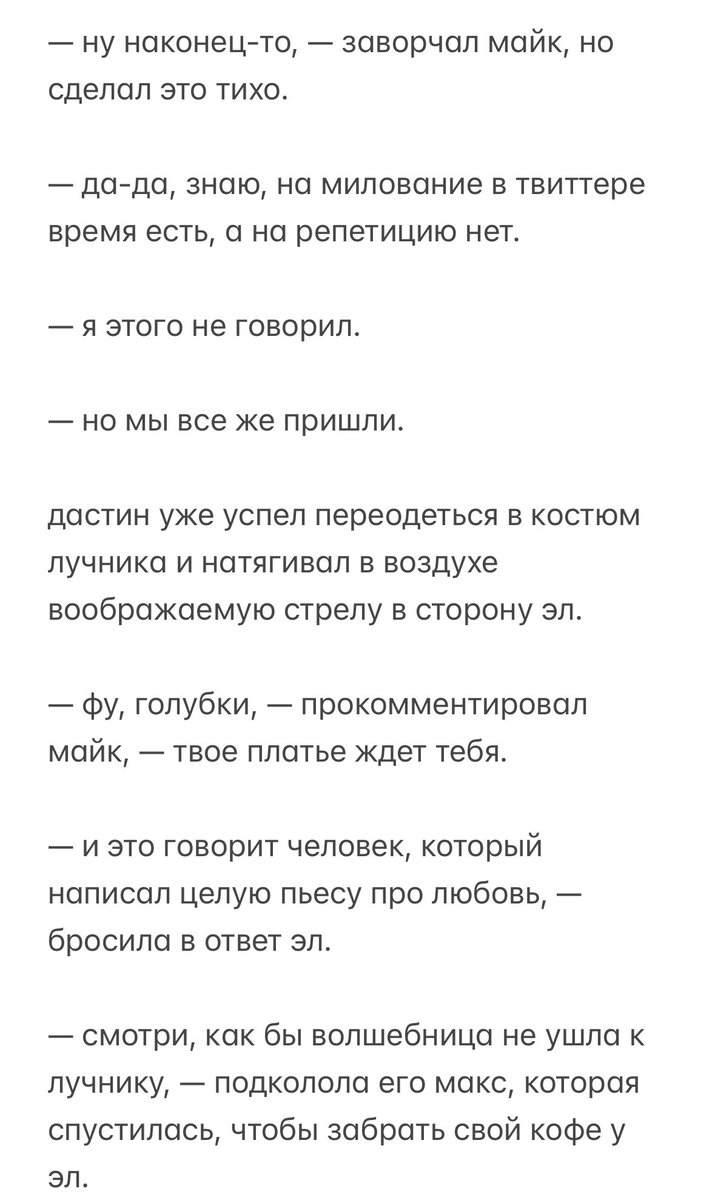 — ну наконец-то, — заворчал майк, но сделал это тихо.

— да-да, знаю, на милование в твиттере время есть, а на репетицию нет.

— я этого не говорил.

— но мы все же пришли.

дастин уже успел переодеться в костюм лучника и натягивал в воздухе воображаемую стрелу в сторону эл.

— фу, голубки, — прокомментировал майк, — твое платье ждет тебя.

— и это говорит человек, который написал целую пьесу про любовь, — бросила в ответ эл.

— смотри, как бы волшебница не ушла к лучнику, — подколола его макс, которая спустилась, чтобы забрать свой кофе у эл.